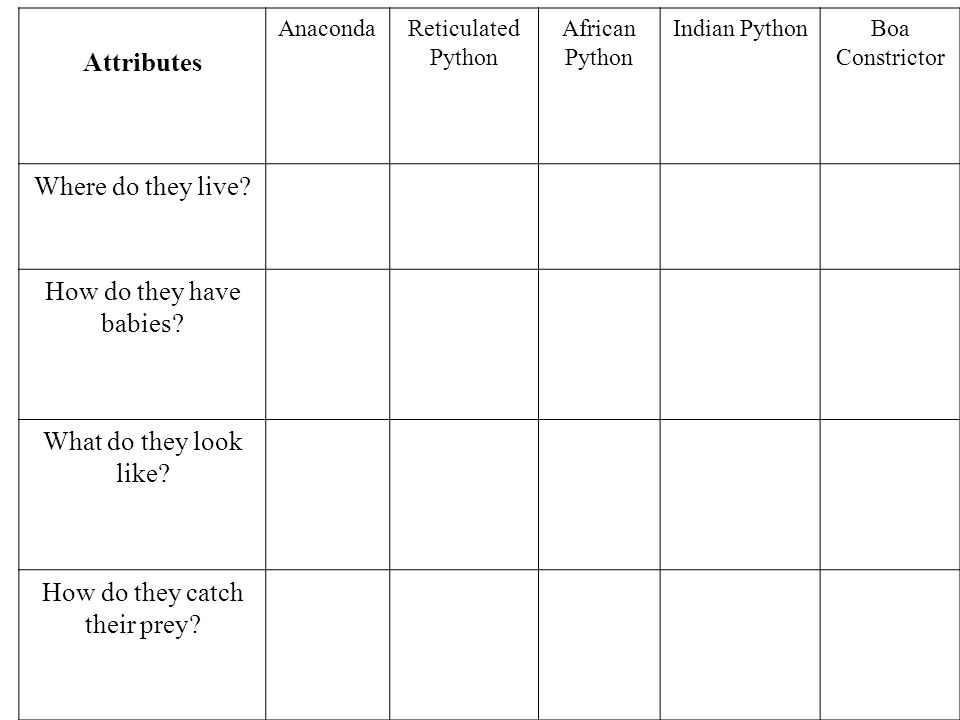 | Attributes | Anaconda | Reticulated Python | African Python | Indian Python | Boa Constrictor |
|---|---|---|---|---|---|
| Where do they live? | | | | | |
| How do they have babies? | | | | | |
| What do they look like? | | | | | |
| How do they catch their prey? | | | | | |